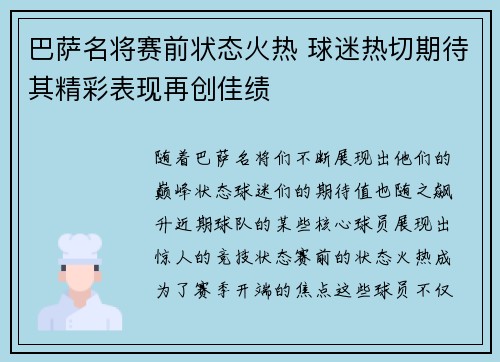 巴萨名将赛前状态火热 球迷热切期待其精彩表现再创佳绩

随着巴萨名将们不断展现出他们的巅峰状态球迷们的期待值也随之飙升近期球队的某些核心球员展现出惊人的竞技状态赛前的状态火热成为了赛季开端的焦点这些球员不仅